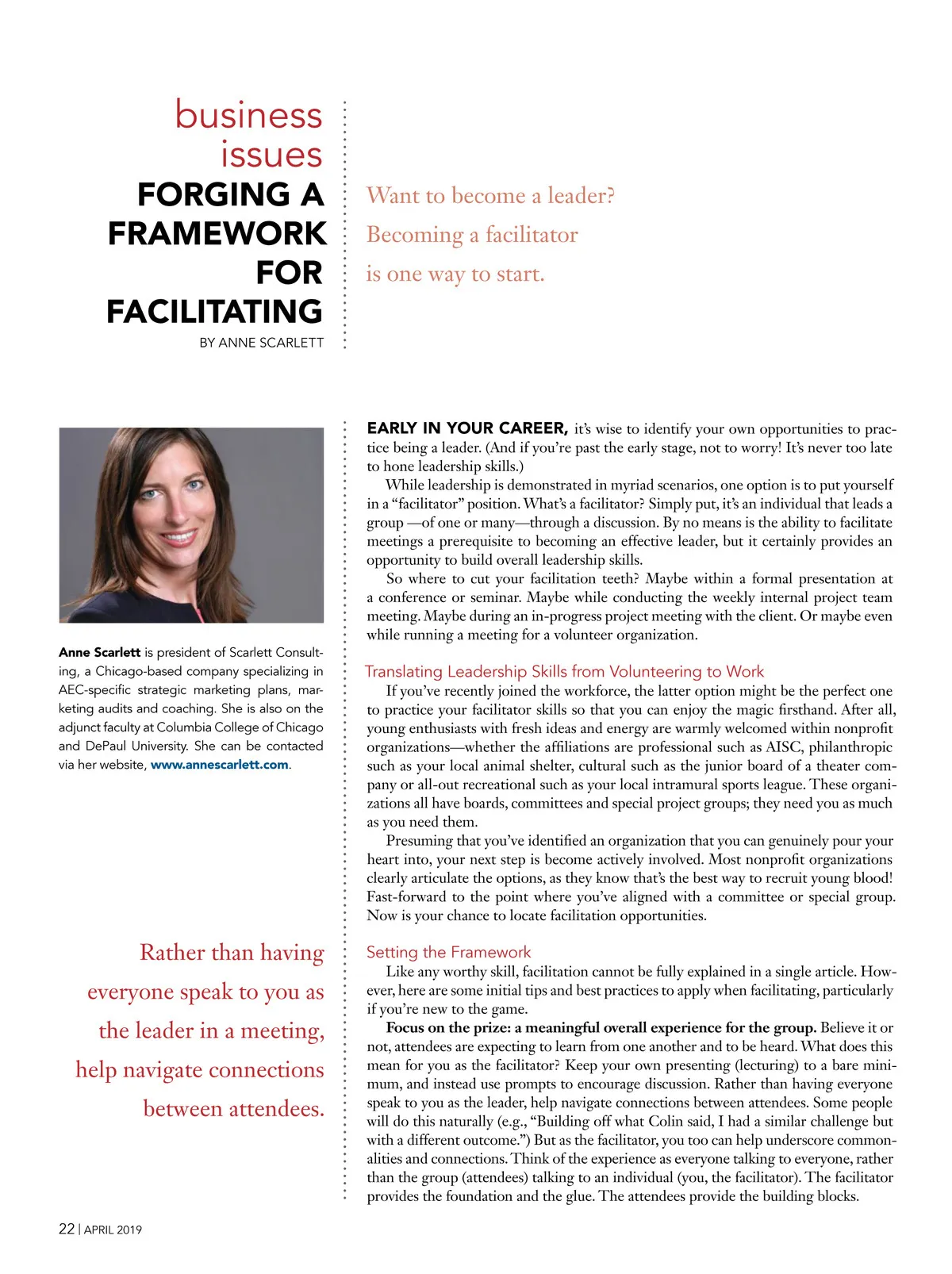 business issues

FORGING A FRAMEWORK FOR FACILITATING

BY ANNE SCARLETT

Want to become a leader? Becoming a facilitator is one way to start.

Anne Scarlett is president of Scarlett Consulting, a Chicago-based company specializing in AEC-specific strategic marketing plans, marketing audits and coaching. She is also on the adjunct faculty at Columbia College of Chicago and DePaul University. She can be contacted via her website, www.annescarlett.com.

Rather than having everyone speak to you as the leader in a meeting, help navigate connections between attendees.

EARLY IN YOUR CAREER, it's wise to identify your own opportunities to practice being a leader. (And if you're past the early stage, not to worry! It's never too late to hone leadership skills.)

While leadership is demonstrated in myriad scenarios, one option is to put yourself in a "facilitator" position. What's a facilitator? Simply put, it's an individual that leads a group —of one or many—through a discussion. By no means is the ability to facilitate meetings a prerequisite to becoming an effective leader, but it certainly provides an opportunity to build overall leadership skills.

So where to cut your facilitation teeth? Maybe within a formal presentation at a conference or seminar. Maybe while conducting the weekly internal project team meeting. Maybe during an in-progress project meeting with the client. Or maybe even while running a meeting for a volunteer organization.

Translating Leadership Skills from Volunteering to Work

If you've recently joined the workforce, the latter option might be the perfect one to practice your facilitator skills so that you can enjoy the magic firsthand. After all, young enthusiasts with fresh ideas and energy are warmly welcomed within nonprofit organizations—whether the affiliations are professional such as AISC, philanthropic such as your local animal shelter, cultural such as the junior board of a theater company or all-out recreational such as your local intramural sports league. These organizations all have boards, committees and special project groups; they need you as much as you need them.

Presuming that you've identified an organization that you can genuinely pour your heart into, your next step is become actively involved. Most nonprofit organizations clearly articulate the options, as they know that's the best way to recruit young blood! Fast-forward to the point where you've aligned with a committee or special group. Now is your chance to locate facilitation opportunities.

Setting the Framework

Like any worthy skill, facilitation cannot be fully explained in a single article. However, here are some initial tips and best practices to apply when facilitating, particularly if you're new to the game.

Focus on the prize: a meaningful overall experience for the group. Believe it or not, attendees are expecting to learn from one another and to be heard. What does this mean for you as the facilitator? Keep your own presenting (lecturing) to a bare minimum, and instead use prompts to encourage discussion. Rather than having everyone speak to you as the leader, help navigate connections between attendees. Some people will do this naturally (e.g., "Building off what Colin said, I had a similar challenge but with a different outcome.") But as the facilitator, you too can help underscore commonalities and connections. Think of the experience as everyone talking to everyone, rather than the group (attendees) talking to an individual (you, the facilitator). The facilitator provides the foundation and the glue. The attendees provide the building blocks.

22 | APRIL 2019